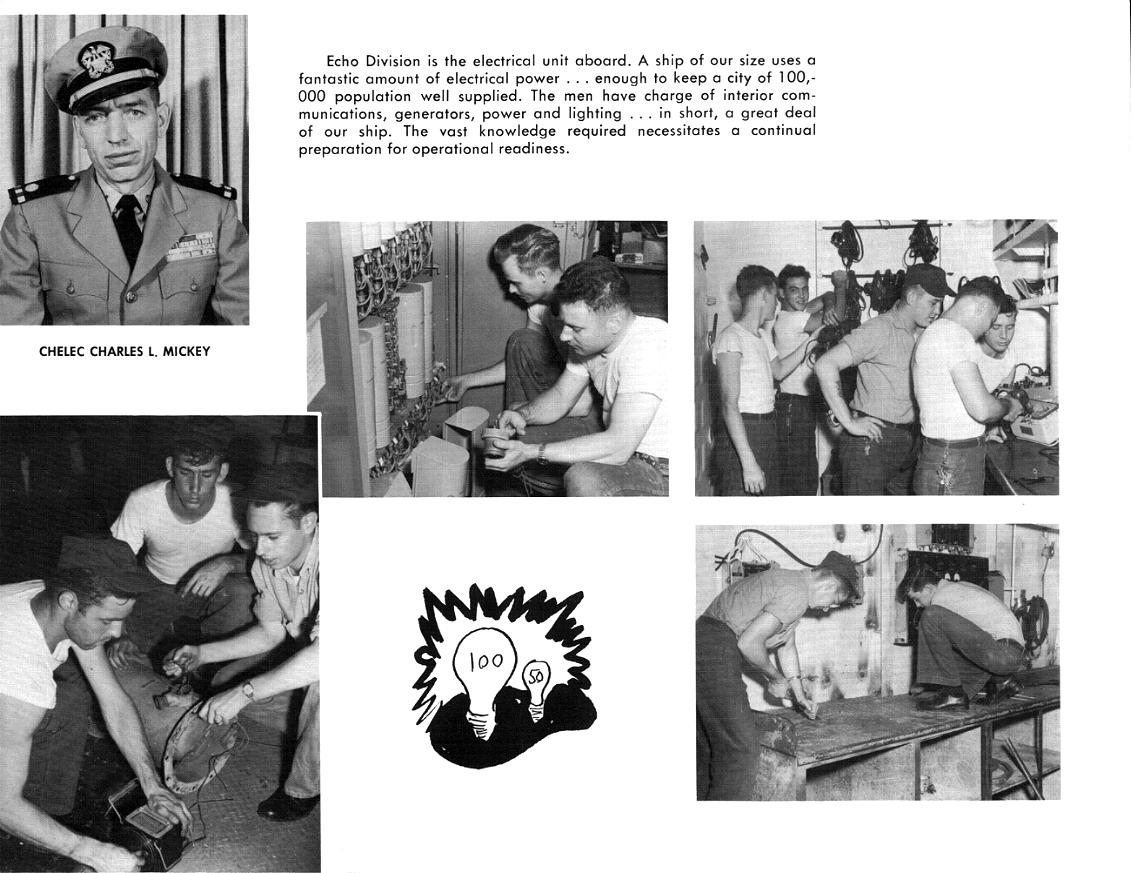 Echo Division is the electrical unit aboard. A ship of our size uses a fantastic amount of electrical power . . . enough to keep a city of 100,000 population well supplied. The men have charge of interior communications, generators, power and lighting . . . in short, a great deal of our ship. The vast knowledge required necessitates a continual preparation for operational readiness.

CHELEC CHARLES L. MICKEY

100

50